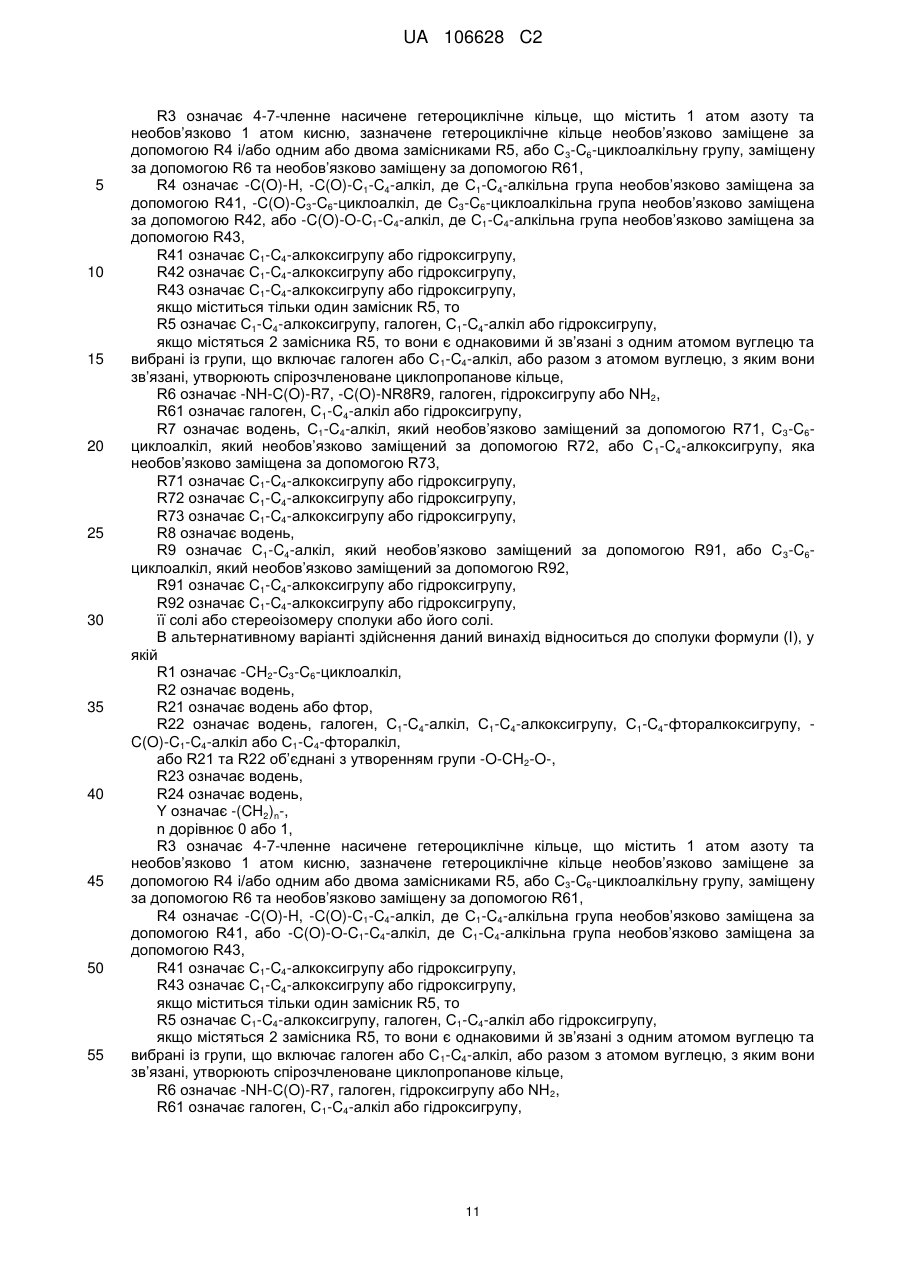 UA 106628 C2

R3 означає 4-7-членне насичене гетероциклічне кільце, що містить 1 атом азоту та необов'язково 1 атом кисню, зазначене гетероциклічне кільце необов'язково заміщене за допомогою R4 і/або одним або двома замісниками R5, або $C_3$-$C_6$-циклоалкільну групу, заміщену за допомогою R6 та необов'язково заміщену за допомогою R61,

5 R4 означає -C(O)-H, -C(O)-$C_1$-$C_4$-алкіл, де $C_1$-$C_4$-алкільна група необов'язково заміщена за допомогою R41, -C(O)-$C_3$-$C_6$-циклоалкіл, де $C_3$-$C_6$-циклоалкільна група необов'язково заміщена за допомогою R42, або -C(O)-O-$C_1$-$C_4$-алкіл, де $C_1$-$C_4$-алкільна група необов'язково заміщена за допомогою R43,

R41 означає $C_1$-$C_4$-алкоксигрупу або гідроксигрупу,

10 R42 означає $C_1$-$C_4$-алкоксигрупу або гідроксигрупу,

R43 означає $C_1$-$C_4$-алкоксигрупу або гідроксигрупу,

якщо міститься тільки один замісник R5, то

R5 означає $C_1$-$C_4$-алкоксигрупу, галоген, $C_1$-$C_4$-алкіл або гідроксигрупу,

якщо містяться 2 замісника R5, то вони є однаковими й зв'язані з одним атомом вуглецю та

15 вибрані із групи, що включає галоген або $C_1$-$C_4$-алкіл, або разом з атомом вуглецю, з яким вони зв'язані, утворюють спірозчленоване циклопропанове кільце,

R6 означає -NH-C(O)-R7, -C(O)-NR8R9, галоген, гідроксигрупу або $NH_2$,

R61 означає галоген, $C_1$-$C_4$-алкіл або гідроксигрупу,

R7 означає водень, $C_1$-$C_4$-алкіл, який необов'язково заміщений за допомогою R71, $C_3$-$C_6$-

20 циклоалкіл, який необов'язково заміщений за допомогою R72, або $C_1$-$C_4$-алкоксигрупу, яка необов'язково заміщена за допомогою R73,

R71 означає $C_1$-$C_4$-алкоксигрупу або гідроксигрупу,

R72 означає $C_1$-$C_4$-алкоксигрупу або гідроксигрупу,

R73 означає $C_1$-$C_4$-алкоксигрупу або гідроксигрупу,

25 R8 означає водень,

R9 означає $C_1$-$C_4$-алкіл, який необов'язково заміщений за допомогою R91, або $C_3$-$C_6$-циклоалкіл, який необов'язково заміщений за допомогою R92,

R91 означає $C_1$-$C_4$-алкоксигрупу або гідроксигрупу,

R92 означає $C_1$-$C_4$-алкоксигрупу або гідроксигрупу,

30 її солі або стереоізомеру сполуки або його солі.

В альтернативному варіанті здійснення даний винахід відноситься до сполуки формули (I), у якій

R1 означає -$CH_2$-$C_3$-$C_6$-циклоалкіл,

R2 означає водень,

35 R21 означає водень або фтор,

R22 означає водень, галоген, $C_1$-$C_4$-алкіл, $C_1$-$C_4$-алкоксигрупу, $C_1$-$C_4$-фторалкоксигрупу, -C(O)-$C_1$-$C_4$-алкіл або $C_1$-$C_4$-фторалкіл,

або R21 та R22 об'єднані з утворенням групи -O-$CH_2$-O-,

R23 означає водень,

40 R24 означає водень,

Y означає -$(CH_2)_n$-,

n дорівнює 0 або 1,

R3 означає 4-7-членне насичене гетероциклічне кільце, що містить 1 атом азоту та необов'язково 1 атом кисню, зазначене гетероциклічне кільце необов'язково заміщене за

45 допомогою R4 і/або одним або двома замісниками R5, або $C_3$-$C_6$-циклоалкільну групу, заміщену за допомогою R6 та необов'язково заміщену за допомогою R61,

R4 означає -C(O)-H, -C(O)-$C_1$-$C_4$-алкіл, де $C_1$-$C_4$-алкільна група необов'язково заміщена за допомогою R41, або -C(O)-O-$C_1$-$C_4$-алкіл, де $C_1$-$C_4$-алкільна група необов'язково заміщена за допомогою R43,

50 R41 означає $C_1$-$C_4$-алкоксигрупу або гідроксигрупу,

R43 означає $C_1$-$C_4$-алкоксигрупу або гідроксигрупу,

якщо міститься тільки один замісник R5, то

R5 означає $C_1$-$C_4$-алкоксигрупу, галоген, $C_1$-$C_4$-алкіл або гідроксигрупу,

якщо містяться 2 замісника R5, то вони є однаковими й зв'язані з одним атомом вуглецю та

55 вибрані із групи, що включає галоген або $C_1$-$C_4$-алкіл, або разом з атомом вуглецю, з яким вони зв'язані, утворюють спірозчленоване циклопропанове кільце,

R6 означає -NH-C(O)-R7, галоген, гідроксигрупу або $NH_2$,

R61 означає галоген, $C_1$-$C_4$-алкіл або гідроксигрупу,

11